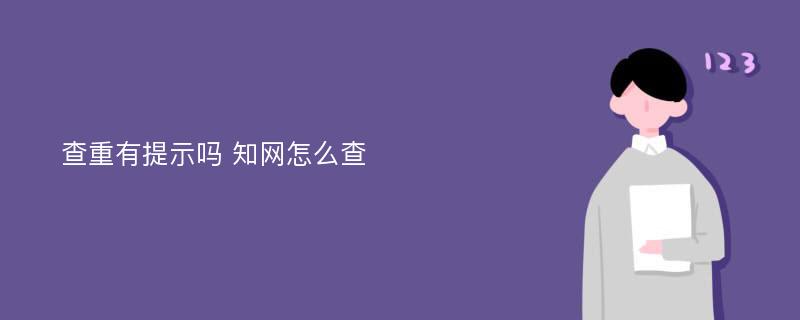 查重有提示吗 知网怎么查

123